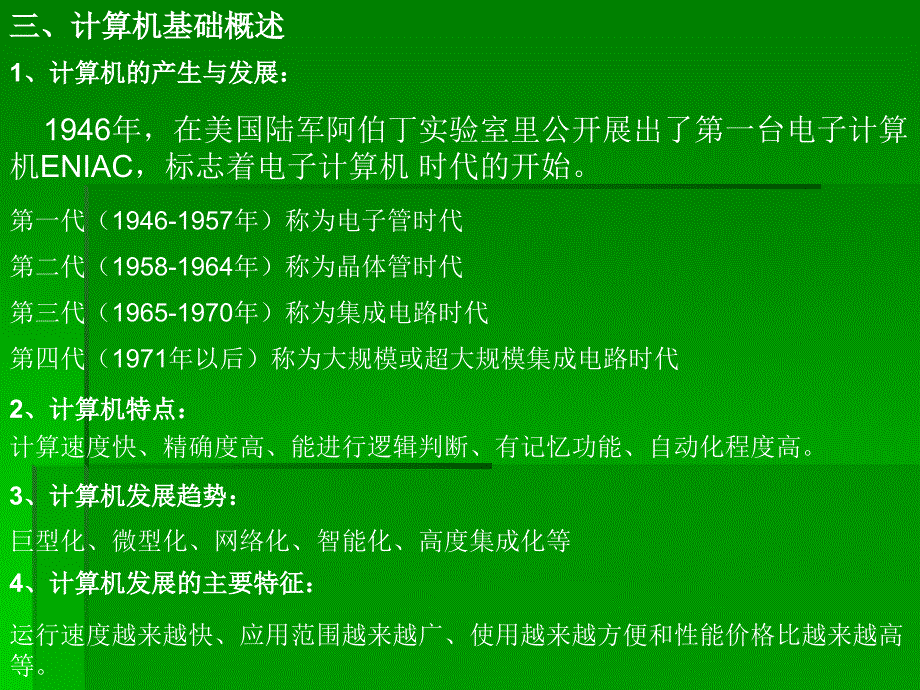 三、计算机基础概述

1、计算机的产生与发展：

1946年，在美国陆军阿伯丁实验室里公开展出了第一台电子计算机ENIAC，标志着电子计算机 时代的开始。

第一代（1946-1957年）称为电子管时代

第二代（1958-1964年）称为晶体管时代

第三代（1965-1970年）称为集成电路时代

第四代（1971年以后）称为大规模或超大规模集成电路时代

2、计算机特点：

计算速度快、精确度高、能进行逻辑判断、有记忆功能、自动化程度高。

3、计算机发展趋势：

巨型化、微型化、网络化、智能化、高度集成化等

4、计算机发展的主要特征：

运行速度越来越快、应用范围越来越广、使用越来越方便和性能价格比越来越高等。